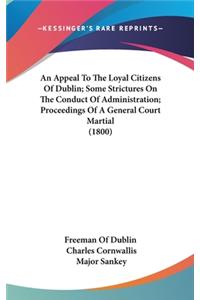 —KESSINGER'S RARE REPRINTS—

An Appeal To The Loyal Citizens Of Dublin; Some Strictures On The Conduct Of Administration; Proceedings Of A General Court Martial
(1800)

Freeman Of Dublin
Charles Cornwallis
Major Sankey